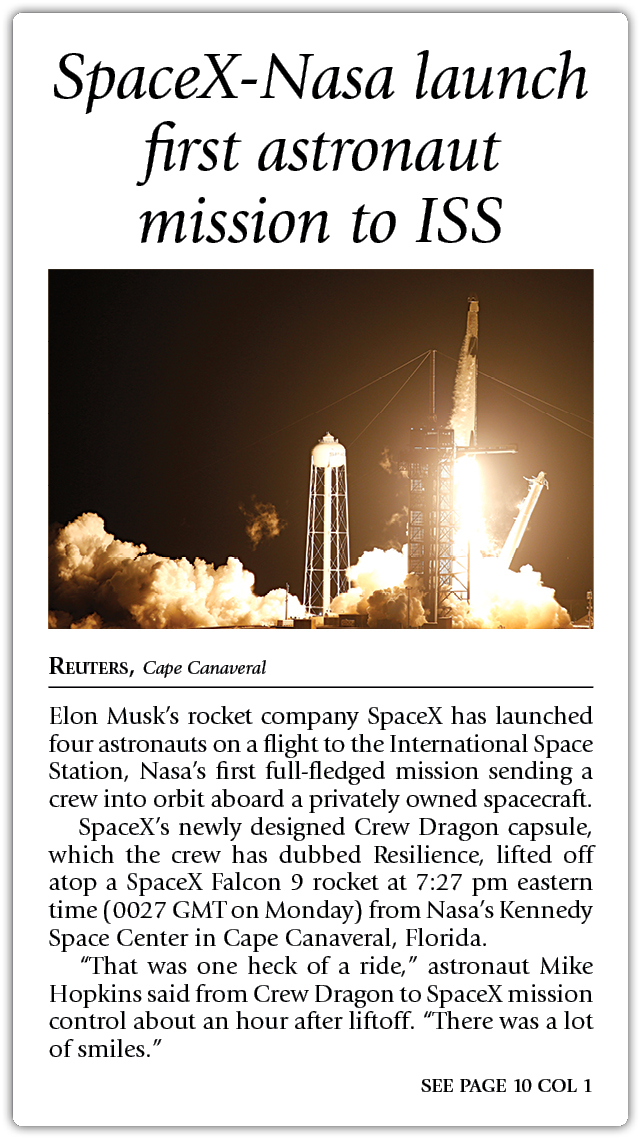 SpaceX-Nasa launch first astronaut mission to ISS

REUTERS, Cape Canaveral

Elon Musk's rocket company SpaceX has launched four astronauts on a flight to the International Space Station, Nasa's first full-fledged mission sending a crew into orbit aboard a privately owned spacecraft.

SpaceX's newly designed Crew Dragon capsule, which the crew has dubbed Resilience, lifted off atop a SpaceX Falcon 9 rocket at 7:27 pm eastern time (0027 GMT on Monday) from Nasa's Kennedy Space Center in Cape Canaveral, Florida.

"That was one heck of a ride," astronaut Mike Hopkins said from Crew Dragon to SpaceX mission control about an hour after liftoff. "There was a lot of smiles."

SEE PAGE 10 COL 1